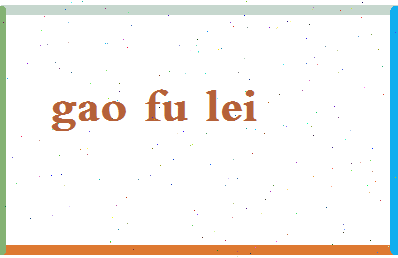 gao fu lei